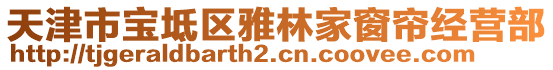 天津市宝坻区雅林家窗帘经营部
http://tjgeraldbarth2.cn.coovee.com